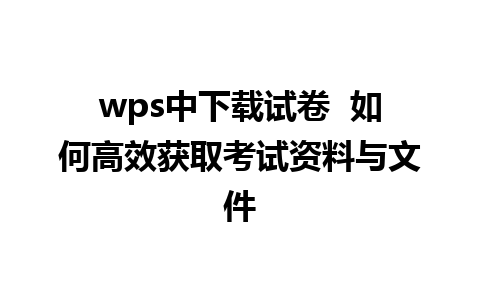 wps中下载试卷  如何高效获取考试资料与文件